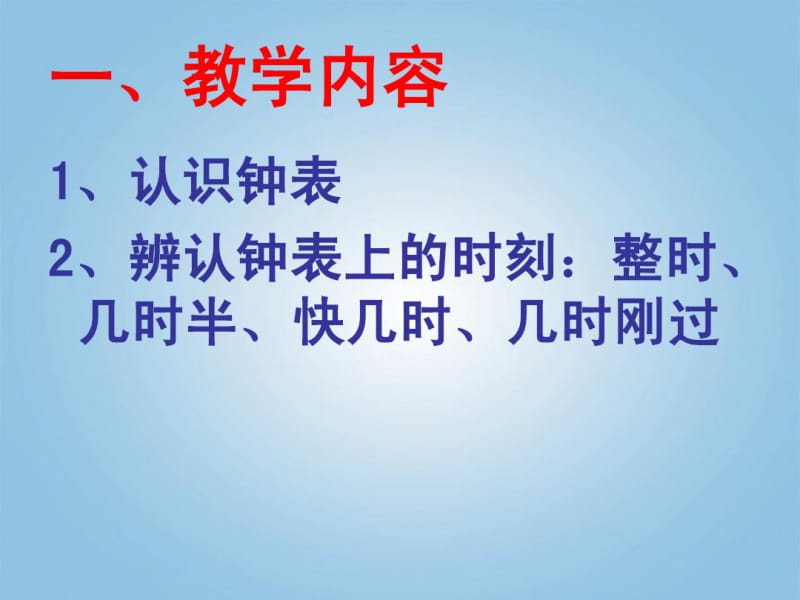 一、教学内容

1、认识钟表

2、辨认钟表上的时刻：整时、几时半、快几时、几时刚过